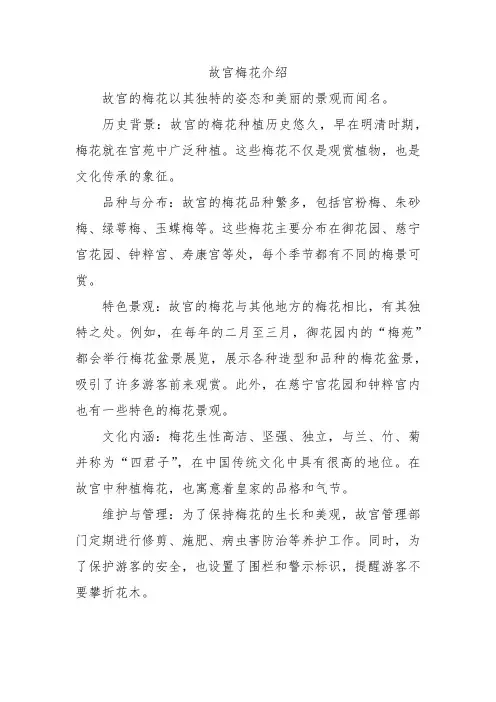 故宫梅花介绍

故宫的梅花以其独特的姿态和美丽的景观而闻名。

历史背景：故宫的梅花种植历史悠久，早在明清时期，梅花就在宫苑中广泛种植。这些梅花不仅是观赏植物，也是文化传承的象征。

品种与分布：故宫的梅花品种繁多，包括宫粉梅、朱砂梅、绿萼梅、玉蝶梅等。这些梅花主要分布在御花园、慈宁宫花园、钟粹宫、寿康宫等处，每个季节都有不同的梅景可赏。

特色景观：故宫的梅花与其他地方的梅花相比，有其独特之处。例如，在每年的二月至三月，御花园内的“梅苑”都会举行梅花盆景展览，展示各种造型和品种的梅花盆景，吸引了许多游客前来观赏。此外，在慈宁宫花园和钟粹宫内也有一些特色的梅花景观。

文化内涵：梅花生性高洁、坚强、独立，与兰、竹、菊并称为“四君子”，在中国传统文化中具有很高的地位。在故宫中种植梅花，也寓意着皇家的品格和气节。

维护与管理：为了保持梅花的生长和美观，故宫管理部门定期进行修剪、施肥、病虫害防治等养护工作。同时，为了保护游客的安全，也设置了围栏和警示标识，提醒游客不要攀折花木。